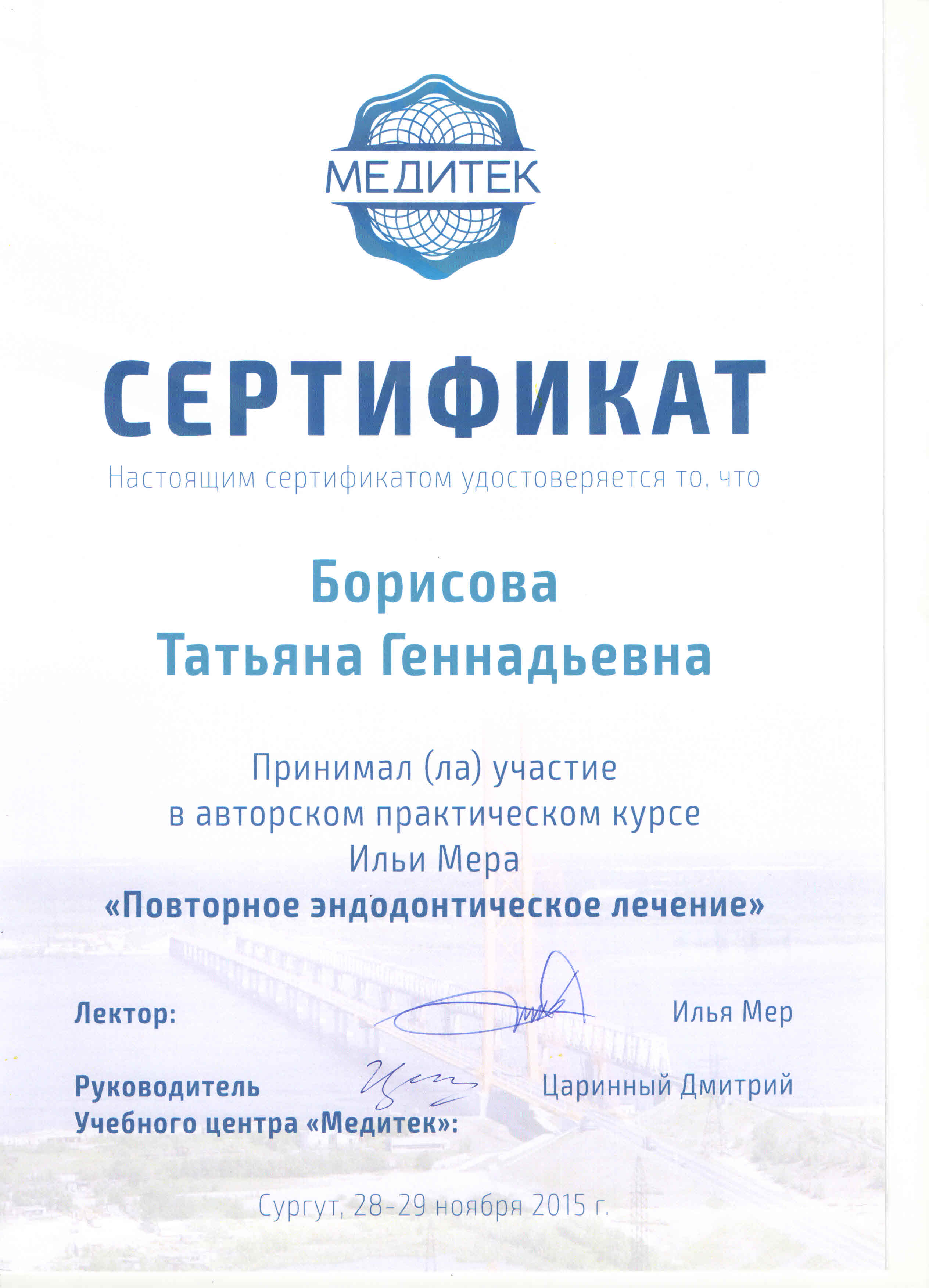 МЕДИТЕК

СЕРТИФИКАТ

Настоящим сертификатом удостоверяется то, что

Борисова
Татьяна Геннадьевна

Принимал (ла) участие
в авторском практическом курсе
Ильи Мера
«Повторное эндодонтическое лечение»

Лектор: Илья Мер

Руководитель Учебного центра «Медитек»: Царинный Дмитрий

Сургут, 28-29 ноября 2015 г.